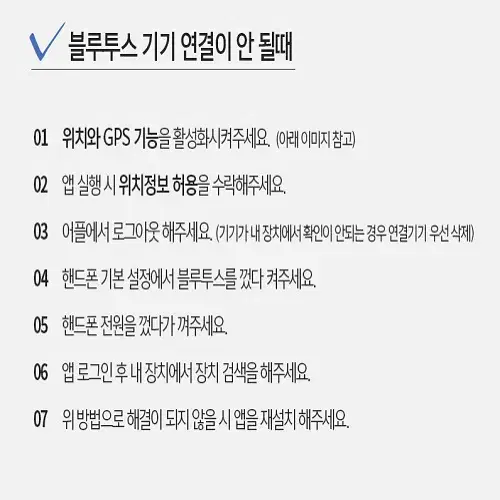 블루투스 기기 연결이 안 될때

01 위치와 GPS 기능을 활성화시켜주세요. (아래 이미지 참고)

02 앱 실행 시 위치정보 허용을 수락해주세요.

03 어플에서 로그아웃 해주세요. (기기가 내 장치에서 확인이 안되는 경우 연결기기 우선 삭제)

04 핸드폰 기본 설정에서 블루투스를 껐다 켜주세요.

05 핸드폰 전원을 껐다가 껴주세요.

06 앱 로그인 후 내 장치에서 장치 검색을 해주세요.

07 위 방법으로 해결이 되지 않을 시 앱을 재설치 해주세요.